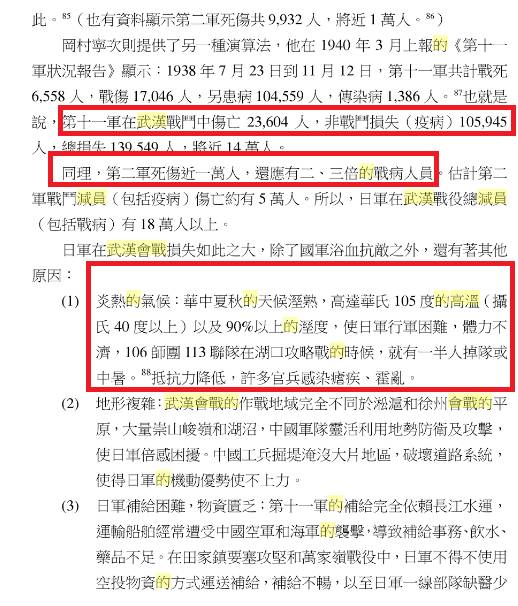 此。$^{85}$（也有資料顯示第二軍死傷共 9,932 人，將近 1 萬人。$^{86}$）

岡村寧次則提供了另一種演算法，他在 1940 年 3 月上報的《第十一軍狀況報告》顯示：1938 年 7 月 23 日到 11 月 12 日，第十一軍共計戰死 6,558 人，戰傷 17,046 人，另患病 104,559 人，傳染病 1,386 人。$^{87}$也就是說，第十一軍在武漢戰鬥中傷亡 23,604 人，非戰鬥損失（疫病）105,945 人，總損失 139,549 人，將近 14 萬人。

同理，第二軍死傷近一萬人，還應有二、三倍的戰病人員。估計第二軍戰鬥減員（包括疫病）傷亡約有 5 萬人。所以，日軍在武漢戰役總減員（包括戰病）有 18 萬人以上。

日軍在武漢會戰損失如此之大，除了國軍浴血抗敵之外，還有著其他原因：

(1) 炎熱的氣候：華中夏秋的天候溼熱，高達華氏 105 度的高溫（攝氏 40 度以上）以及 90%以上的溼度，使日軍行軍困難，體力不濟，106 師團 113 聯隊在湖口攻略戰的時候，就有一半人掉隊或中暑。$^{88}$抵抗力降低，許多官兵感染瘧疾、霍亂。

(2) 地形複雜：武漢會戰的作戰地域完全不同於淞滬和徐州會戰的平原，大量崇山峻嶺和湖沼，中國軍隊靈活利用地勢防衛及攻擊，使日軍倍感困擾。中國工兵掘堤淹沒大片地區，破壞道路系統，使得日軍的機動優勢使不上力。

(3) 日軍補給困難，物資匱乏：第十一軍的補給完全依賴長江水運，運輸船舶經常遭受中國空軍和海軍的襲擊，導致補給事務、飲水、藥品不足。在田家鎮要塞攻堅和萬家嶺戰役中，日軍不得不使用空投物資的方式運送補給，補給不暢，以至日軍一線部隊缺醫少